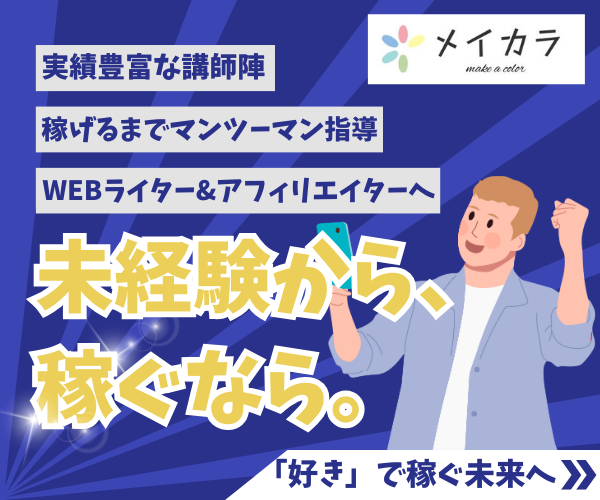 メイカラ
make a color

実績豊富な講師陣

稼げるまでマンツーマン指導

WEBライター&アフィリエイターへ

未経験から、
稼ぐなら。

「好き」で稼ぐ未来へ »